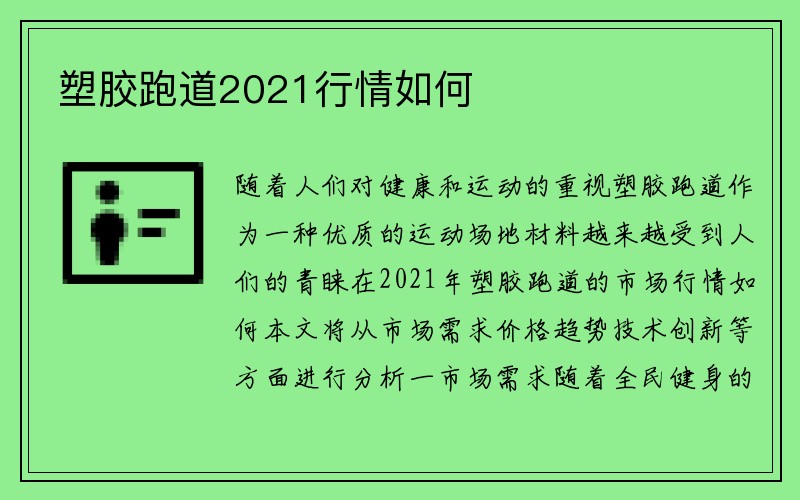 塑胶跑道2021行情如何

随着人们对健康和运动的重视塑胶跑道作为一种优质的运动场地材料越来越受到人们的青睐在2021年塑胶跑道的市场行情如何本文将从市场需求价格趋势技术创新等方面进行分析一市场需求随着全民健身的